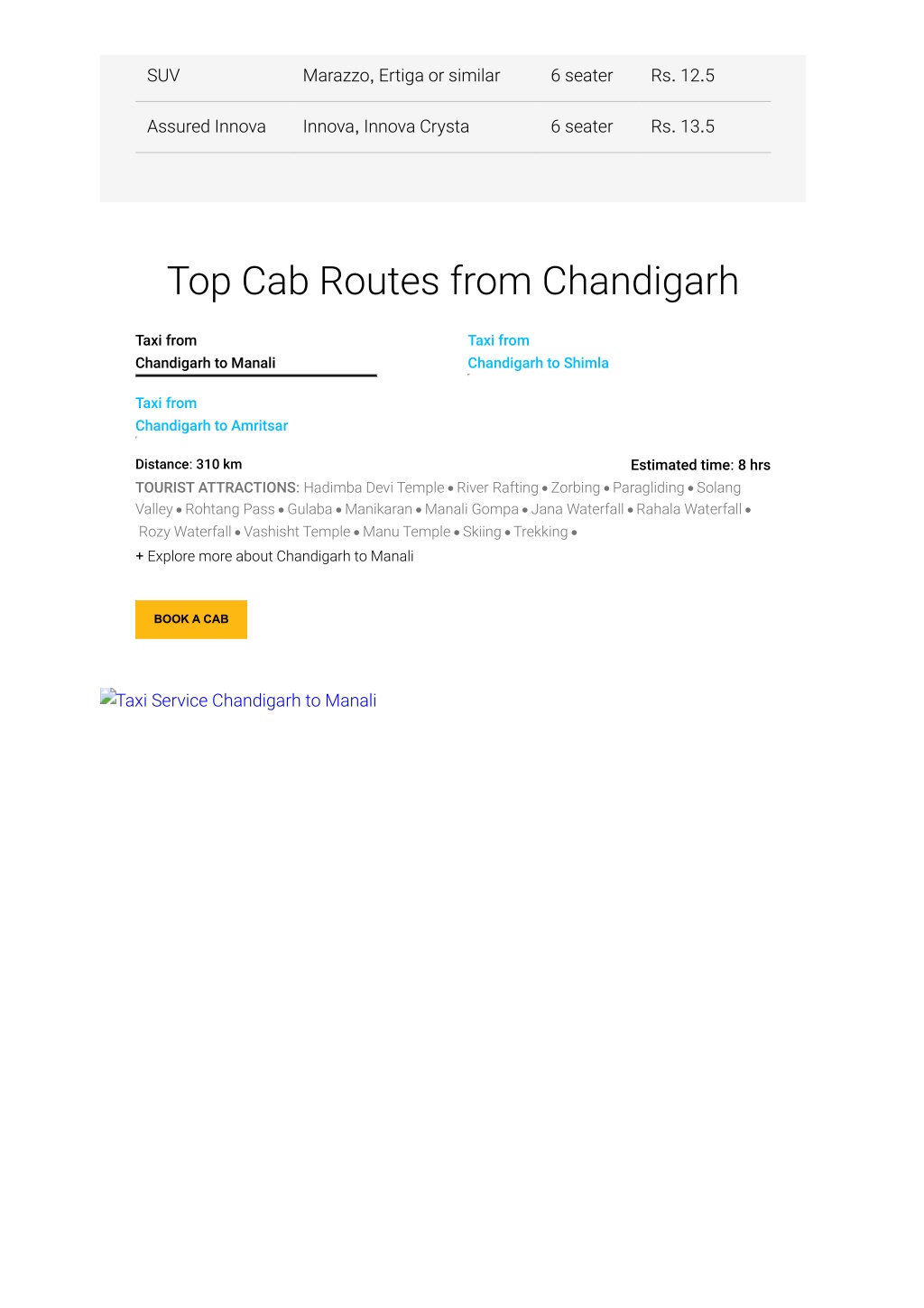 | SUV | Marazzo, Ertiga or similar | 6 seater | Rs. 12.5 |
|---|---|---|---|
| Assured Innova | Innova, Innova Crysta | 6 seater | Rs. 13.5 |

Top Cab Routes from Chandigarh

Taxi from Chandigarh to Manali

Taxi from Chandigarh to Shimla

Taxi from Chandigarh to Amritsar

Distance: 310 km

Estimated time: 8 hrs

TOURIST ATTRACTIONS: Hadimba Devi Temple • River Rafting • Zorbing • Paragliding • Solang Valley • Rohtang Pass • Gulaba • Manikaran • Manali Gompa • Jana Waterfall • Rahala Waterfall • Rozy Waterfall • Vashisht Temple • Manu Temple • Skiing • Trekking •

+ Explore more about Chandigarh to Manali

BOOK A CAB

Taxi Service Chandigarh to Manali